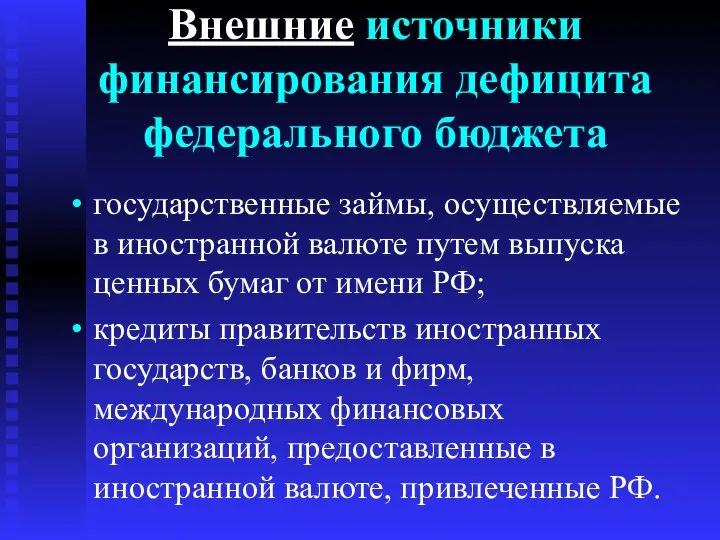 Внешние источники финансирования дефицита федерального бюджета

• государственные займы, осуществляемые в иностранной валюте путем выпуска ценных бумаг от имени РФ;

• кредиты правительств иностранных государств, банков и фирм, международных финансовых организаций, предоставленные в иностранной валюте, привлеченные РФ.